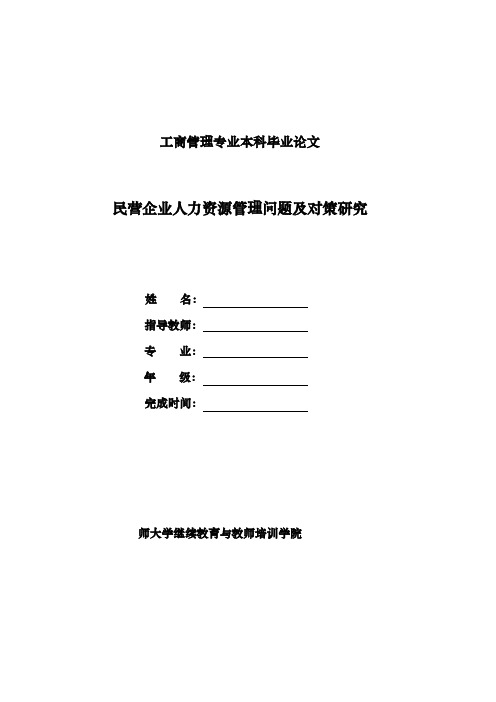 工商管理专业本科毕业论文

民营企业人力资源管理问题及对策研究

姓　　名：

指导教师：

专　　业：

年　　级：

完成时间：

师大学继续教育与教师培训学院